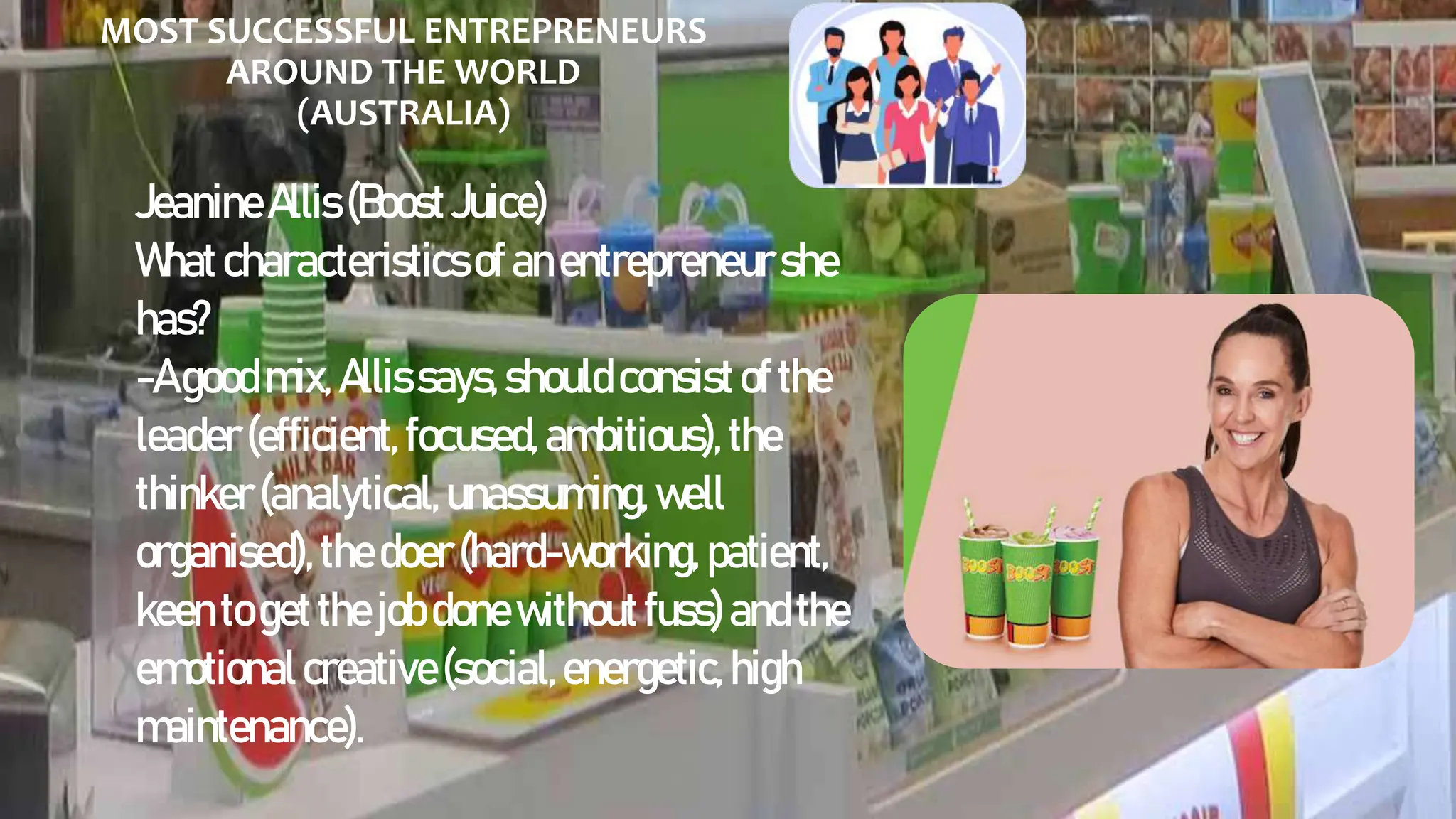 MOST SUCCESSFUL ENTREPRENEURS AROUND THE WORLD (AUSTRALIA)

Jeanine Allis (Boost Juice)
What characteristics of an entrepreneur she has?
-A good mix, Allis says, should consist of the leader (efficient, focused, ambitious), the thinker (analytical, unassuming, well organised), the doer (hard-working, patient, keen to get the job done without fuss) and the emotional creative (social, energetic, high maintenance).

MILK BAR

BOOST BOOST BOOST